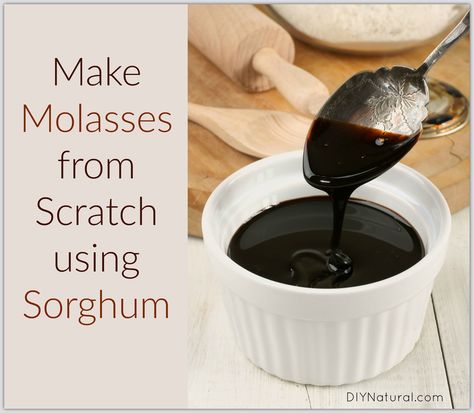 Make Molasses from Scratch using Sorghum

DIYNatural.com